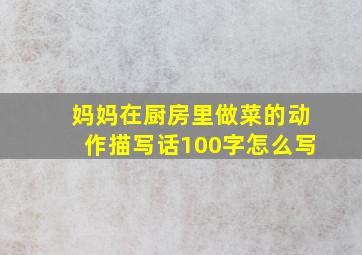 妈妈在厨房里做菜的动作描写话100字怎么写